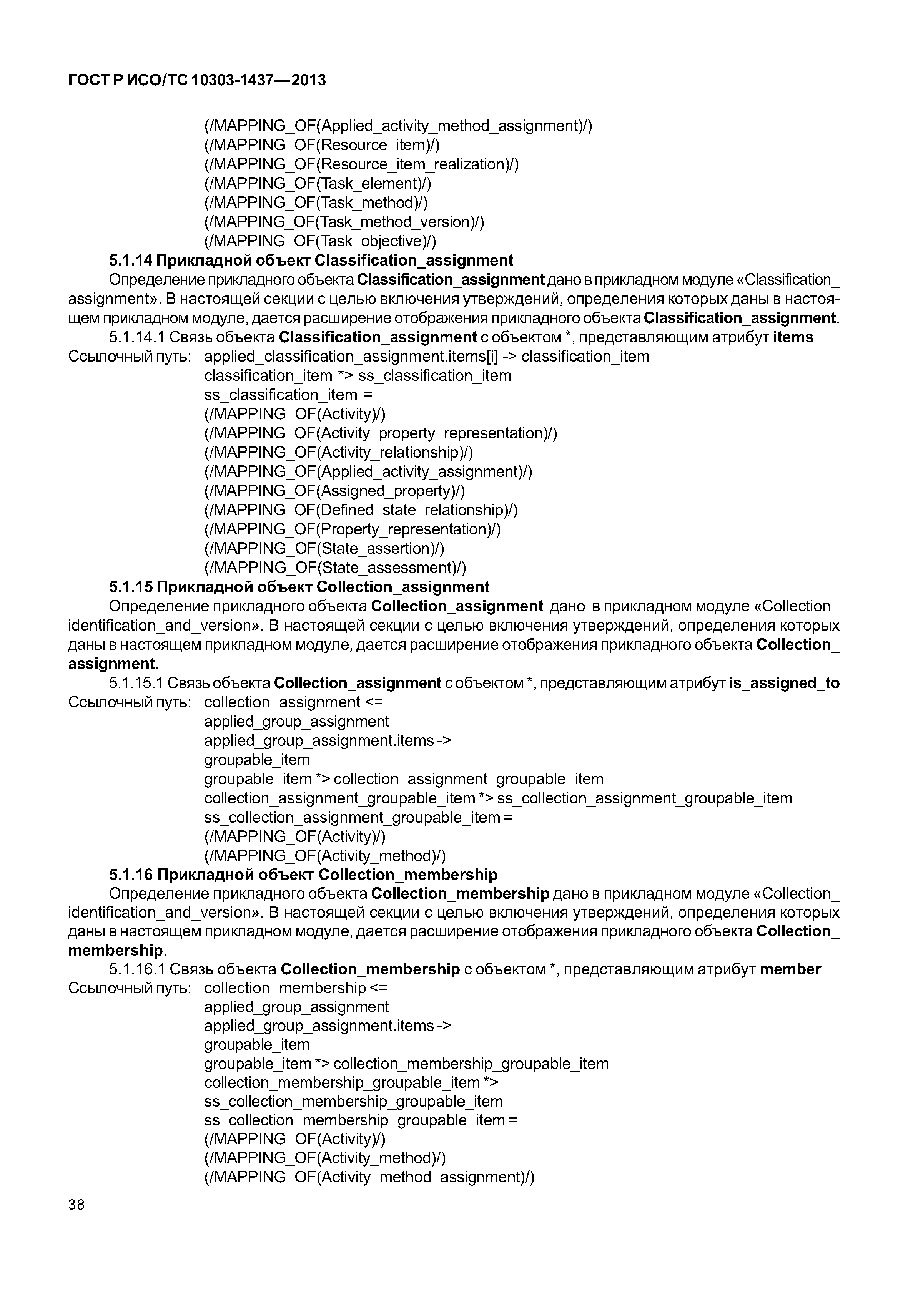 ГОСТ Р ИСО/ТС 10303-1437—2013

(/MAPPING_OF(Applied_activity_method_assignment)/)
(/MAPPING_OF(Resource_item)/)
(/MAPPING_OF(Resource_item_realization)/)
(/MAPPING_OF(Task_element)/)
(/MAPPING_OF(Task_method)/)
(/MAPPING_OF(Task_method_version)/)
(/MAPPING_OF(Task_objective)/)

5.1.14 Прикладной объект Classification_assignment

Определение прикладного объекта Classification_assignment дано в прикладном модуле «Classification_assignment». В настоящей секции с целью включения утверждений, определения которых даны в настоящем прикладном модуле, дается расширение отображения прикладного объекта Classification_assignment.

5.1.14.1 Связь объекта Classification_assignment с объектом *, представляющим атрибут items

Ссылочный путь: applied_classification_assignment.items[i] -> classification_item
classification_item *> ss_classification_item
ss_classification_item =
(/MAPPING_OF(Activity)/)
(/MAPPING_OF(Activity_property_representation)/)
(/MAPPING_OF(Activity_relationship)/)
(/MAPPING_OF(Applied_activity_assignment)/)
(/MAPPING_OF(Assigned_property)/)
(/MAPPING_OF(Defined_state_relationship)/)
(/MAPPING_OF(Property_representation)/)
(/MAPPING_OF(State_assertion)/)
(/MAPPING_OF(State_assessment)/)

5.1.15 Прикладной объект Collection_assignment

Определение прикладного объекта Collection_assignment дано в прикладном модуле «Collection_identification_and_version». В настоящей секции с целью включения утверждений, определения которых даны в настоящем прикладном модуле, дается расширение отображения прикладного объекта Collection_assignment.

5.1.15.1 Связь объекта Collection_assignment с объектом *, представляющим атрибут is_assigned_to

Ссылочный путь: collection_assignment <=
applied_group_assignment
applied_group_assignment.items ->
groupable_item
groupable_item *> collection_assignment_groupable_item
collection_assignment_groupable_item *> ss_collection_assignment_groupable_item
ss_collection_assignment_groupable_item =
(/MAPPING_OF(Activity)/)
(/MAPPING_OF(Activity_method)/)

5.1.16 Прикладной объект Collection_membership

Определение прикладного объекта Collection_membership дано в прикладном модуле «Collection_identification_and_version». В настоящей секции с целью включения утверждений, определения которых даны в настоящем прикладном модуле, дается расширение отображения прикладного объекта Collection_membership.

5.1.16.1 Связь объекта Collection_membership с объектом *, представляющим атрибут member

Ссылочный путь: collection_membership <=
applied_group_assignment
applied_group_assignment.items ->
groupable_item
groupable_item *> collection_membership_groupable_item
collection_membership_groupable_item *>
ss_collection_membership_groupable_item
ss_collection_membership_groupable_item =
(/MAPPING_OF(Activity)/)
(/MAPPING_OF(Activity_method)/)
(/MAPPING_OF(Activity_method_assignment)/)

38